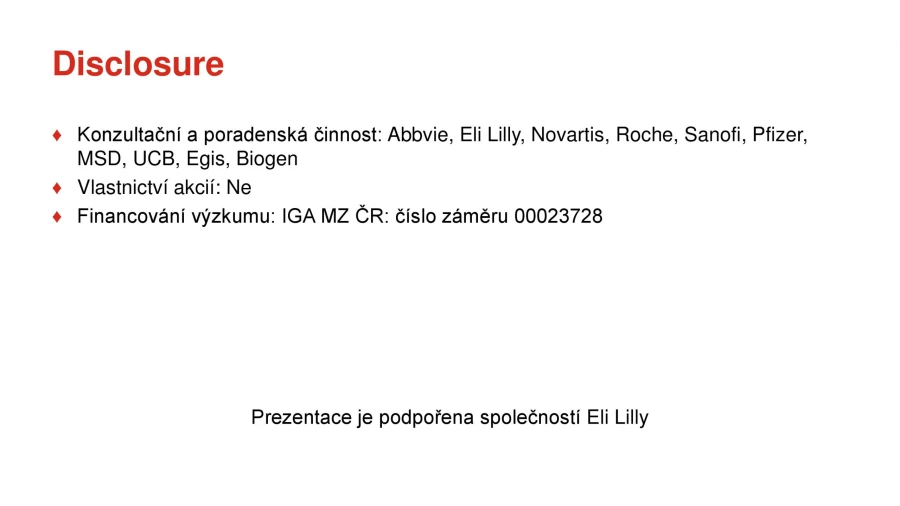 Disclosure

♦ Konzultační a poradenská činnost: Abbvie, Eli Lilly, Novartis, Roche, Sanofi, Pfizer, MSD, UCB, Egis, Biogen
♦ Vlastnictví akcií: Ne
♦ Financování výzkumu: IGA MZ ČR: číslo záměru 00023728

Prezentace je podpořena společností Eli Lilly